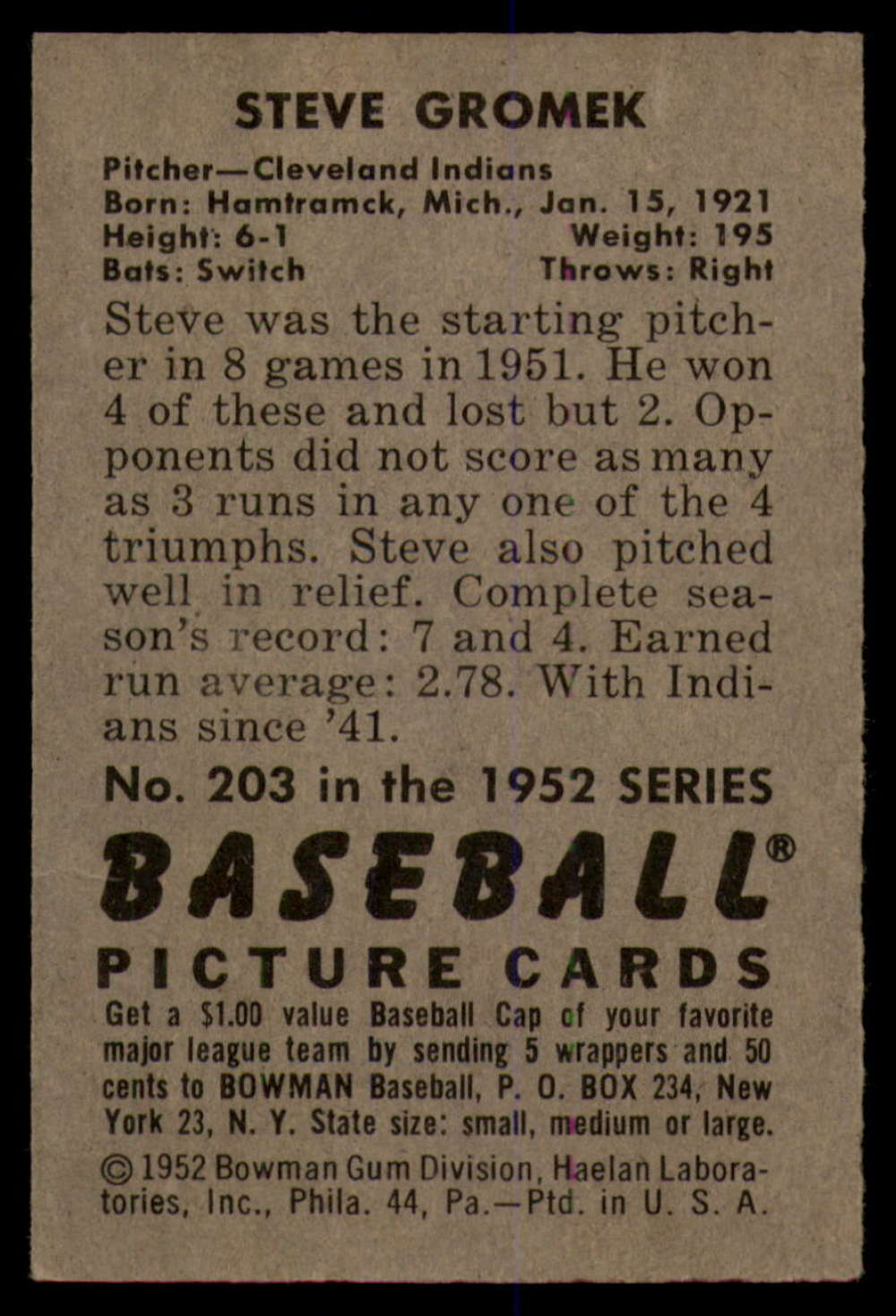 STEVE GROMEK

Pitcher—Cleveland Indians
Born: Hamtramck, Mich., Jan. 15, 1921
Height: 6-1 Weight: 195
Bats: Switch Throws: Right

Steve was the starting pitcher in 8 games in 1951. He won 4 of these and lost but 2. Opponents did not score as many as 3 runs in any one of the 4 triumphs. Steve also pitched well in relief. Complete season's record: 7 and 4. Earned run average: 2.78. With Indians since '41.

No. 203 in the 1952 SERIES

BASEBALL®
PICTURE CARDS

Get a $1.00 value Baseball Cap of your favorite major league team by sending 5 wrappers and 50 cents to BOWMAN Baseball, P. O. BOX 234, New York 23, N. Y. State size: small, medium or large.

© 1952 Bowman Gum Division, Haelan Laboratories, Inc., Phila. 44, Pa.—Ptd. in U. S. A.